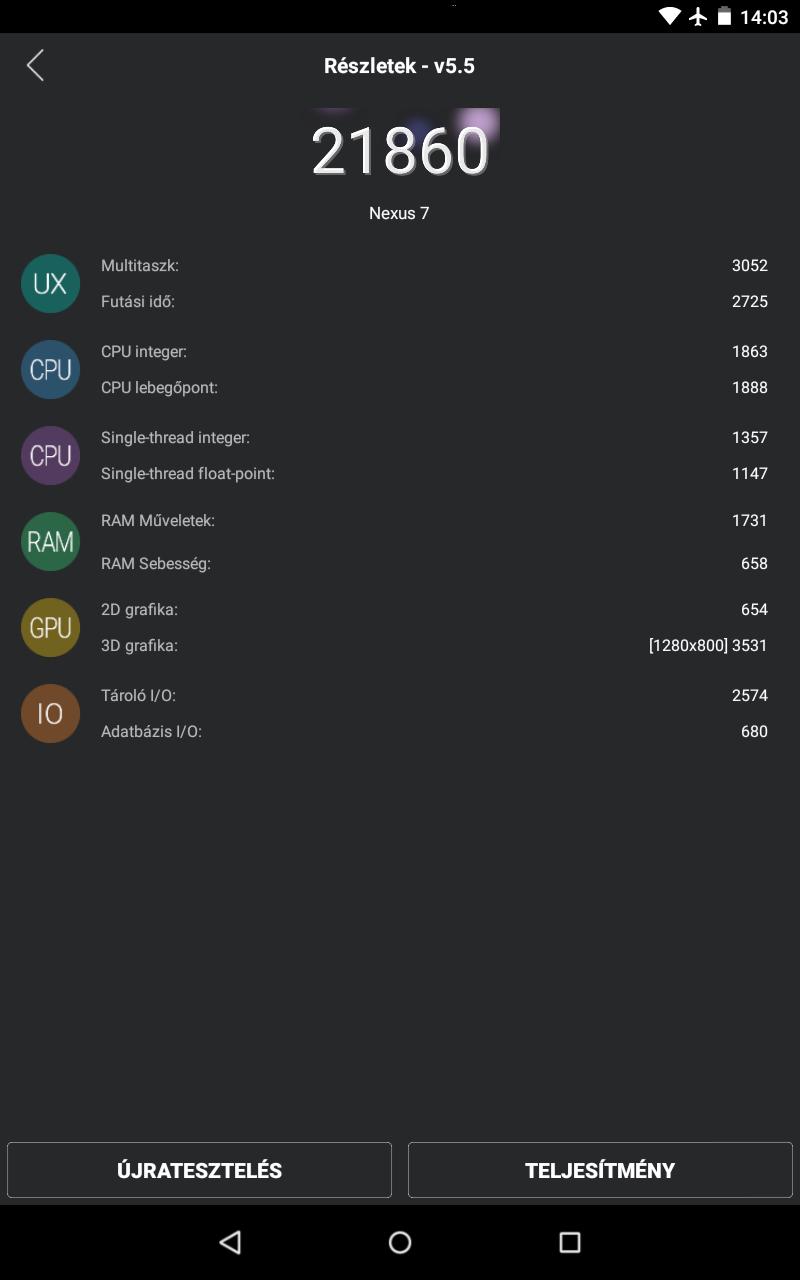 14:03

Részletek - v5.5

21860

Nexus 7

UX
Multitaszk: 3052
Futási idő: 2725

CPU
CPU integer: 1863
CPU lebegőpont: 1888

CPU
Single-thread integer: 1357
Single-thread float-point: 1147

RAM
RAM Műveletek: 1731
RAM Sebesség: 658

GPU
2D grafika: 654
3D grafika: [1280x800] 3531

IO
Tároló I/O: 2574
Adatbázis I/O: 680

ÚJRATESZTELÉS

TELJESÍTMÉNY